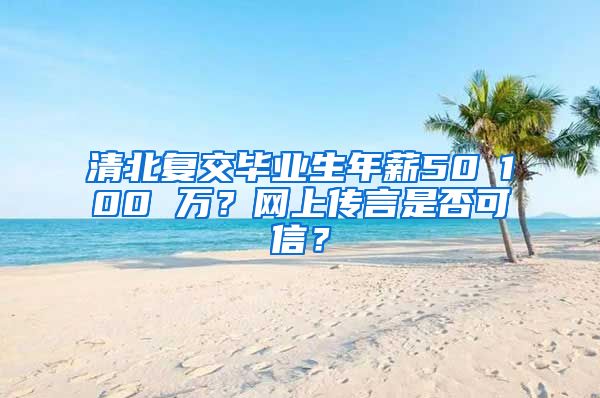 清北复交毕业生年薪50 100 万？网上传言是否可信？